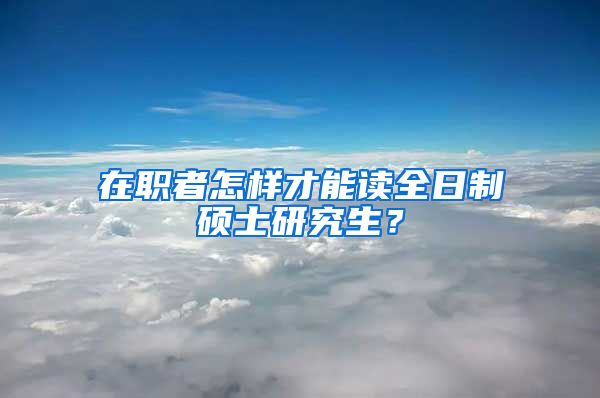 在职者怎样才能读全日制硕士研究生？